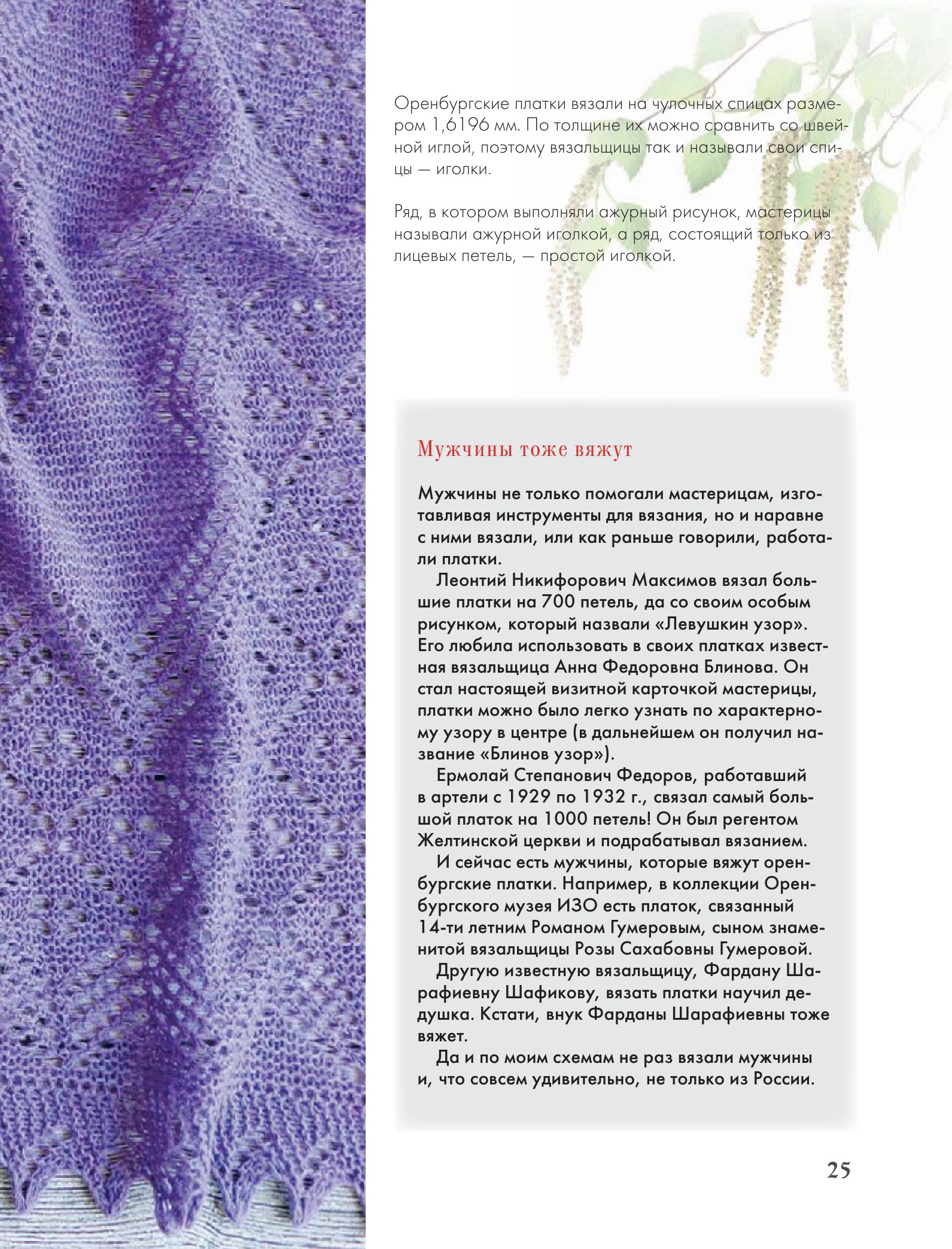 Оренбургские платки вязали на чулочных спицах размером 1,6196 мм. По толщине их можно сравнить со швейной иглой, поэтому вязальщицы так и называли свои спицы — иголки.

Ряд, в котором выполняли ажурный рисунок, мастерицы называли ажурной иголкой, а ряд, состоящий только из лицевых петель, — простой иголкой.

Мужчины тоже вяжут

Мужчины не только помогали мастерицам, изготавливая инструменты для вязания, но и наравне с ними вязали, или как раньше говорили, работали платки.

Леонтий Никифорович Максимов вязал большие платки на 700 петель, да со своим особым рисунком, который назвали «Левушкин узор». Его любила использовать в своих платках известная вязальщица Анна Федоровна Блинова. Он стал настоящей визитной карточкой мастерицы, платки можно было легко узнать по характерному узору в центре (в дальнейшем он получил название «Блинов узор»).

Ермолай Степанович Федоров, работавший в артели с 1929 по 1932 г., связал самый большой платок на 1000 петель! Он был регентом Желтинской церкви и подрабатывал вязанием.

И сейчас есть мужчины, которые вяжут оренбургские платки. Например, в коллекции Оренбургского музея ИЗО есть платок, связанный 14-ти летним Романом Гумеровым, сыном знаменитой вязальщицы Розы Сахабовны Гумеровой.

Другую известную вязальщицу, Фардану Шарафиевну Шафикову, вязать платки научил дедушка. Кстати, внук Фарданы Шарафиевны тоже вяжет.

Да и по моим схемам не раз вязали мужчины и, что совсем удивительно, не только из России.

25